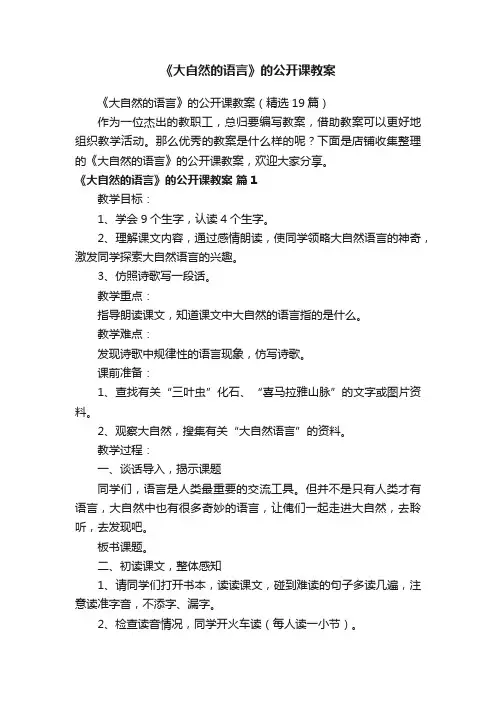 《大自然的语言》的公开课教案

《大自然的语言》的公开课教案（精选 19 篇）

作为一位杰出的教职工，总归要编写教案，借助教案可以更好地组织教学活动。那么优秀的教案是什么样的呢？下面是店铺收集整理的《大自然的语言》的公开课教案，欢迎大家分享。

《大自然的语言》的公开课教案 篇 1

教学目标：

1、学会 9 个生字，认读 4 个生字。

2、理解课文内容，通过感情朗读，使同学领略大自然语言的神奇，激发同学探索大自然语言的兴趣。

3、仿照诗歌写一段话。

教学重点：

指导朗读课文，知道课文中大自然的语言指的是什么。

教学难点：

发现诗歌中规律性的语言现象，仿写诗歌。

课前准备：

1、查找有关“三叶虫”化石、“喜马拉雅山脉”的文字或图片资料。

2、观察大自然，搜集有关“大自然语言”的资料。

教学过程：

一、谈话导入，揭示课题

同学们，语言是人类最重要的交流工具。但并不是只有人类才有语言，大自然中也有很多奇妙的语言，让俺们一起走进大自然，去聆听，去发现吧。

板书课题。

二、初读课文，整体感知

1、请同学们打开书本，读读课文，碰到难读的句子多读几遍，注意读准字音，不添字、漏字。

2、检查读音情况，同学开火车读（每人读一小节）。